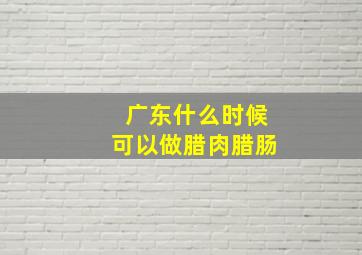 广东什么时候
可以做腊肉腊肠